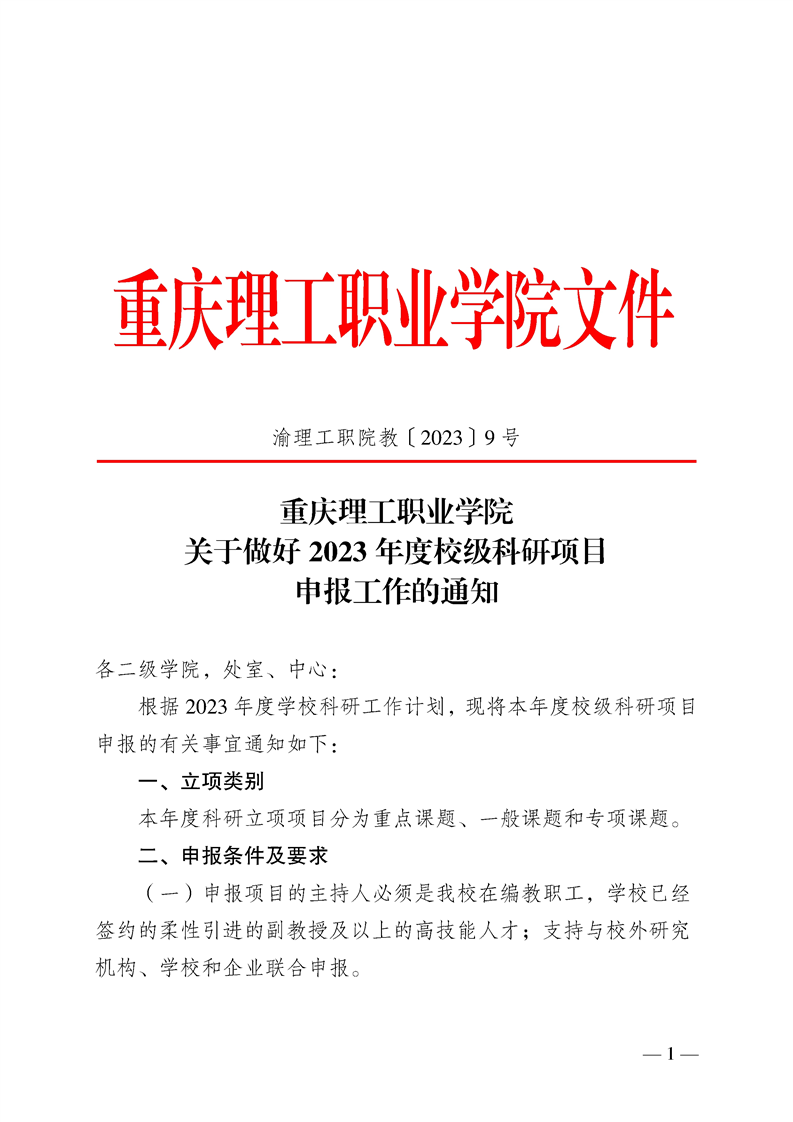 重庆理工职业学院文件

渝理工职院教〔2023〕9号

重庆理工职业学院
关于做好2023年度校级科研项目
申报工作的通知

各二级学院，处室、中心：

根据2023年度学校科研工作计划，现将本年度校级科研项目申报的有关事宜通知如下：

一、立项类别

本年度科研立项项目分为重点课题、一般课题和专项课题。

二、申报条件及要求

（一）申报项目的主持人必须是我校在编教职工，学校已经签约的柔性引进的副教授及以上的高技能人才；支持与校外研究机构、学校和企业联合申报。

— 1 —